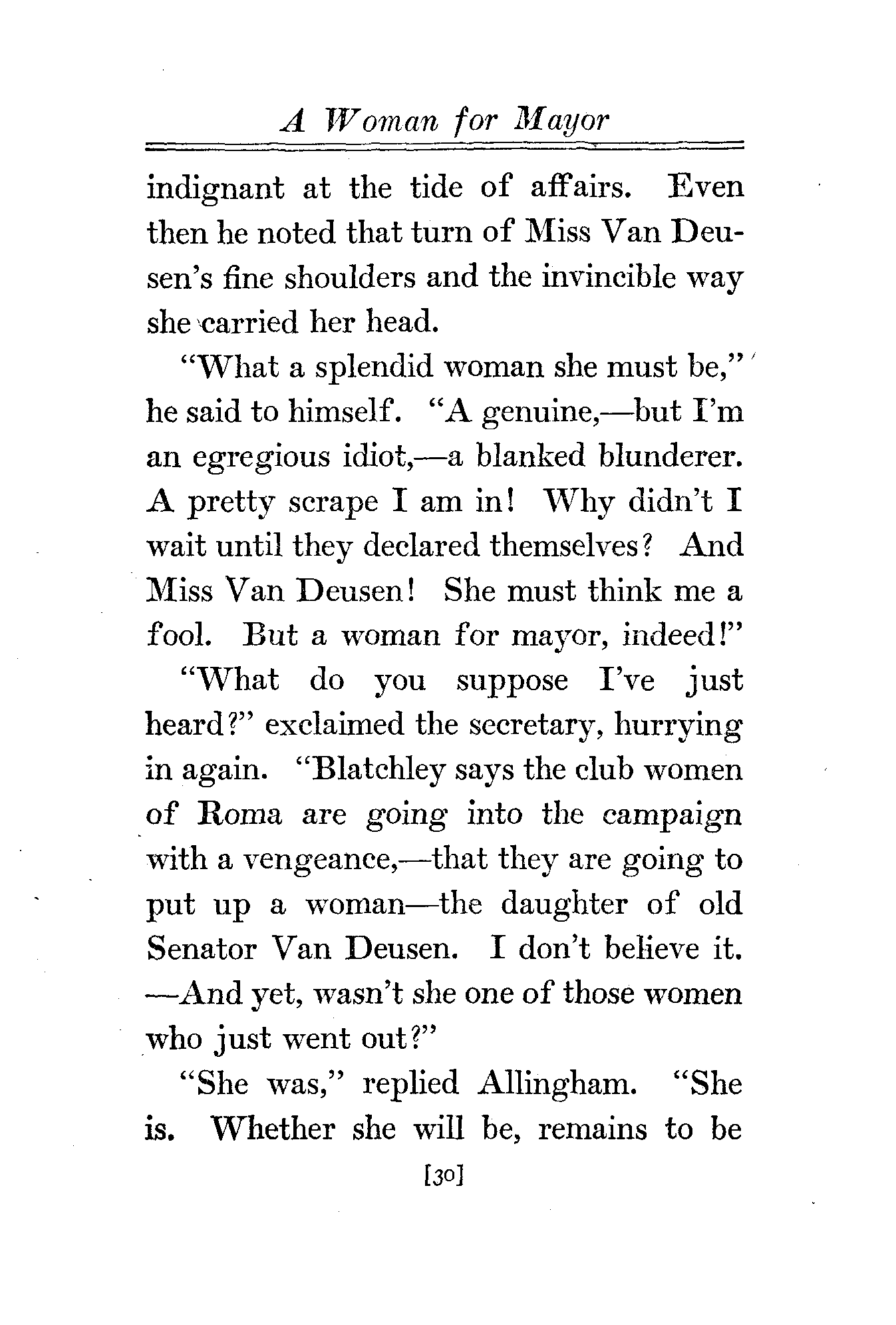 A Woman for Mayor

indignant at the tide of affairs. Even then he noted that turn of Miss Van Deusen's fine shoulders and the invincible way she carried her head.

"What a splendid woman she must be," he said to himself. "A genuine,—but I'm an egregious idiot,—a blanked blunderer. A pretty scrape I am in! Why didn't I wait until they declared themselves? And Miss Van Deusen! She must think me a fool. But a woman for mayor, indeed!"

"What do you suppose I've just heard?" exclaimed the secretary, hurrying in again. "Blatchley says the club women of Roma are going into the campaign with a vengeance,—that they are going to put up a woman—the daughter of old Senator Van Deusen. I don't believe it. —And yet, wasn't she one of those women who just went out?"

"She was," replied Allingham. "She is. Whether she will be, remains to be

[30]